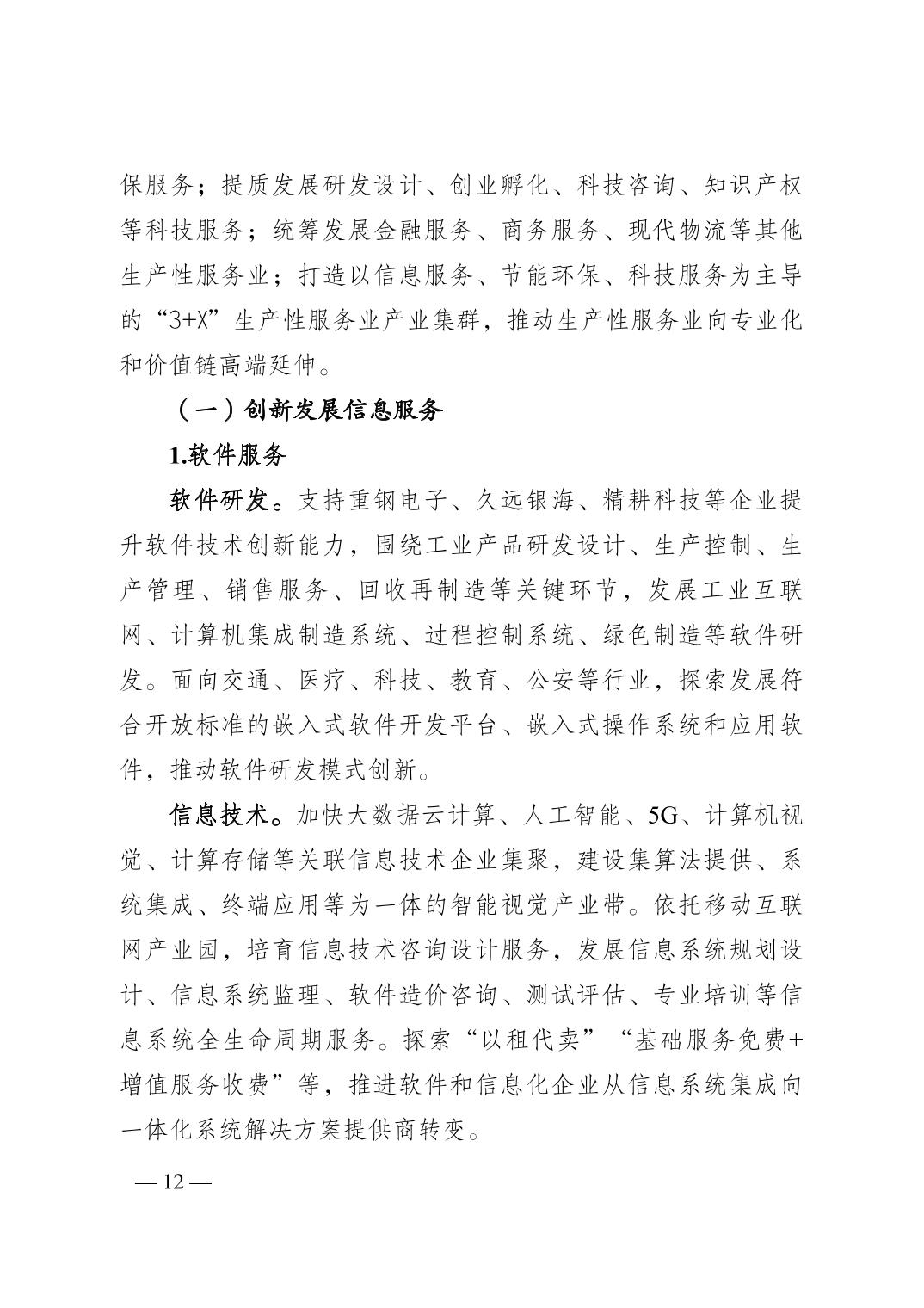 保服务；提质发展研发设计、创业孵化、科技咨询、知识产权等科技服务；统筹发展金融服务、商务服务、现代物流等其他生产性服务业；打造以信息服务、节能环保、科技服务为主导的“3+X”生产性服务业产业集群，推动生产性服务业向专业化和价值链高端延伸。

（一）创新发展信息服务

1.软件服务

软件研发。支持重钢电子、久远银海、精耕科技等企业提升软件技术创新能力，围绕工业产品研发设计、生产控制、生产管理、销售服务、回收再制造等关键环节，发展工业互联网、计算机集成制造系统、过程控制系统、绿色制造等软件研发。面向交通、医疗、科技、教育、公安等行业，探索发展符合开放标准的嵌入式软件开发平台、嵌入式操作系统和应用软件，推动软件研发模式创新。

信息技术。加快大数据云计算、人工智能、5G、计算机视觉、计算存储等关联信息技术企业集聚，建设集算法提供、系统集成、终端应用等为一体的智能视觉产业带。依托移动互联网产业园，培育信息技术咨询设计服务，发展信息系统规划设计、信息系统监理、软件造价咨询、测试评估、专业培训等信息系统全生命周期服务。探索“以租代卖”“基础服务免费+增值服务收费”等，推进软件和信息化企业从信息系统集成向一体化系统解决方案提供商转变。

— 12 —